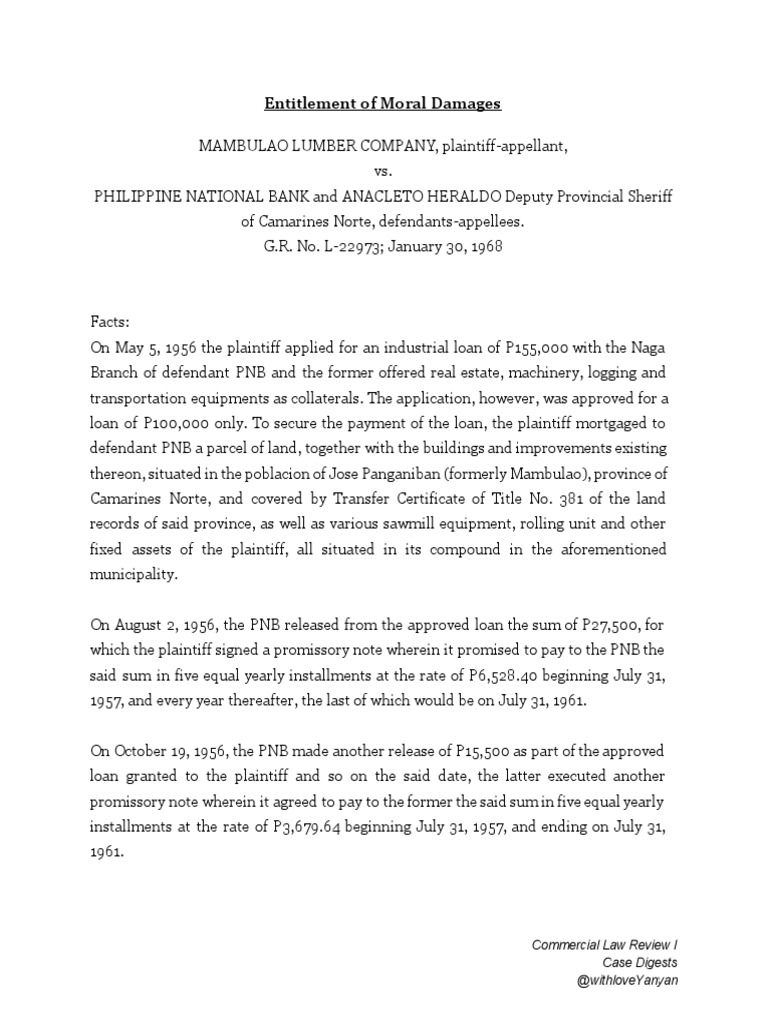 Entitlement of Moral Damages

MAMBULAO LUMBER COMPANY, plaintiff-appellant,
vs.
PHILIPPINE NATIONAL BANK and ANACLETO HERALDO Deputy Provincial Sheriff of Camarines Norte, defendants-appellees.
G.R. No. L-22973; January 30, 1968

Facts:
On May 5, 1956 the plaintiff applied for an industrial loan of P155,000 with the Naga Branch of defendant PNB and the former offered real estate, machinery, logging and transportation equipments as collaterals. The application, however, was approved for a loan of P100,000 only. To secure the payment of the loan, the plaintiff mortgaged to defendant PNB a parcel of land, together with the buildings and improvements existing thereon, situated in the poblacion of Jose Panganiban (formerly Mambulao), province of Camarines Norte, and covered by Transfer Certificate of Title No. 381 of the land records of said province, as well as various sawmill equipment, rolling unit and other fixed assets of the plaintiff, all situated in its compound in the aforementioned municipality.

On August 2, 1956, the PNB released from the approved loan the sum of P27,500, for which the plaintiff signed a promissory note wherein it promised to pay to the PNB the said sum in five equal yearly installments at the rate of P6,528.40 beginning July 31, 1957, and every year thereafter, the last of which would be on July 31, 1961.

On October 19, 1956, the PNB made another release of P15,500 as part of the approved loan granted to the plaintiff and so on the said date, the latter executed another promissory note wherein it agreed to pay to the former the said sum in five equal yearly installments at the rate of P3,679.64 beginning July 31, 1957, and ending on July 31, 1961.

Commercial Law Review I
Case Digests
@withloveYanyan